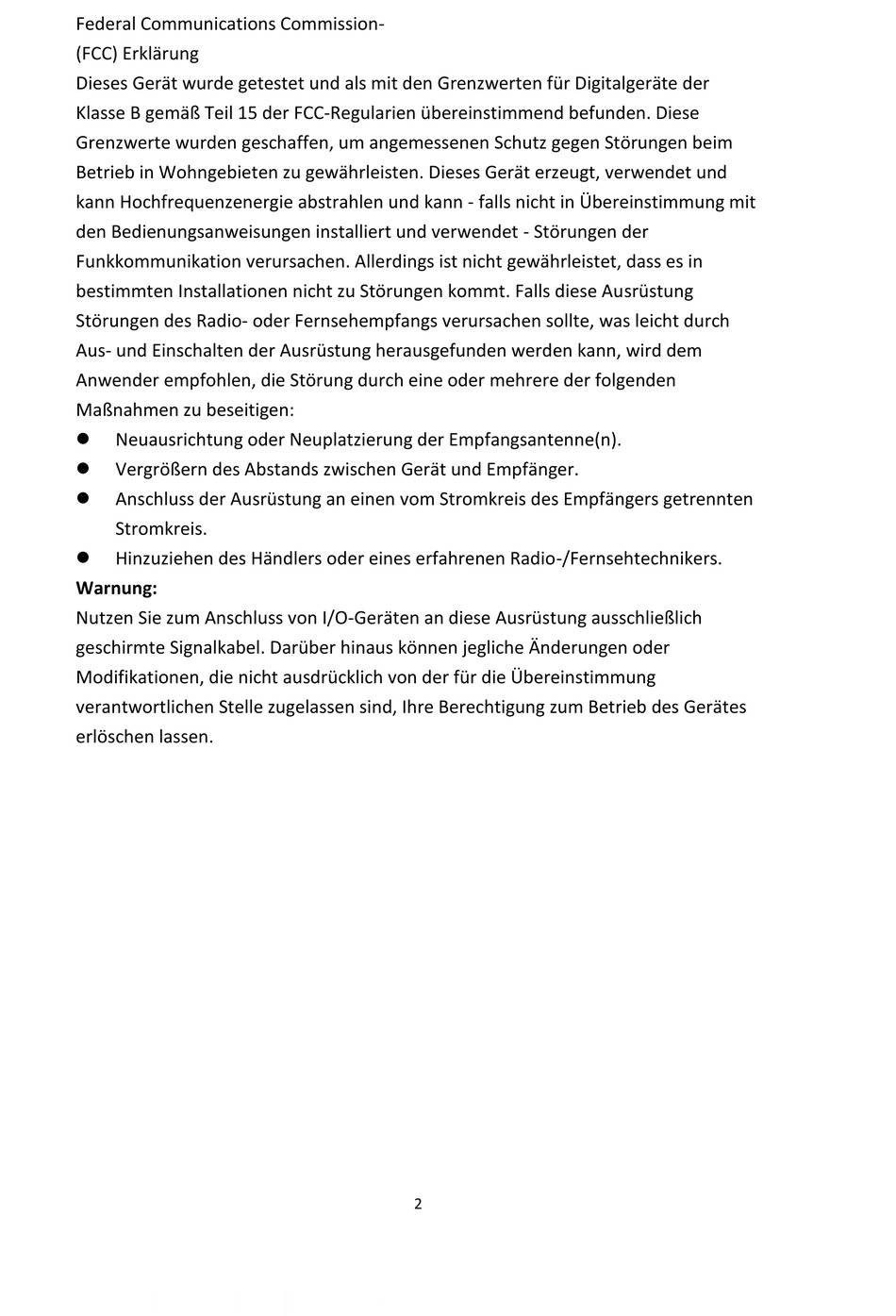 Federal Communications Commission-
(FCC) Erklärung
Dieses Gerät wurde getestet und als mit den Grenzwerten für Digitalgeräte der Klasse B gemäß Teil 15 der FCC-Regularien übereinstimmend befunden. Diese Grenzwerte wurden geschaffen, um angemessenen Schutz gegen Störungen beim Betrieb in Wohngebieten zu gewährleisten. Dieses Gerät erzeugt, verwendet und kann Hochfrequenzenergie abstrahlen und kann - falls nicht in Übereinstimmung mit den Bedienungsanweisungen installiert und verwendet - Störungen der Funkkommunikation verursachen. Allerdings ist nicht gewährleistet, dass es in bestimmten Installationen nicht zu Störungen kommt. Falls diese Ausrüstung Störungen des Radio- oder Fernsehempfangs verursachen sollte, was leicht durch Aus- und Einschalten der Ausrüstung herausgefunden werden kann, wird dem Anwender empfohlen, die Störung durch eine oder mehrere der folgenden Maßnahmen zu beseitigen:
● Neuausrichtung oder Neuplatzierung der Empfangsantenne(n).
● Vergrößern des Abstands zwischen Gerät und Empfänger.
● Anschluss der Ausrüstung an einen vom Stromkreis des Empfängers getrennten Stromkreis.
● Hinzuziehen des Händlers oder eines erfahrenen Radio-/Fernsehtechnikers.
Warnung:
Nutzen Sie zum Anschluss von I/O-Geräten an diese Ausrüstung ausschließlich geschirmte Signalkabel. Darüber hinaus können jegliche Änderungen oder Modifikationen, die nicht ausdrücklich von der für die Übereinstimmung verantwortlichen Stelle zugelassen sind, Ihre Berechtigung zum Betrieb des Gerätes erlöschen lassen.

2